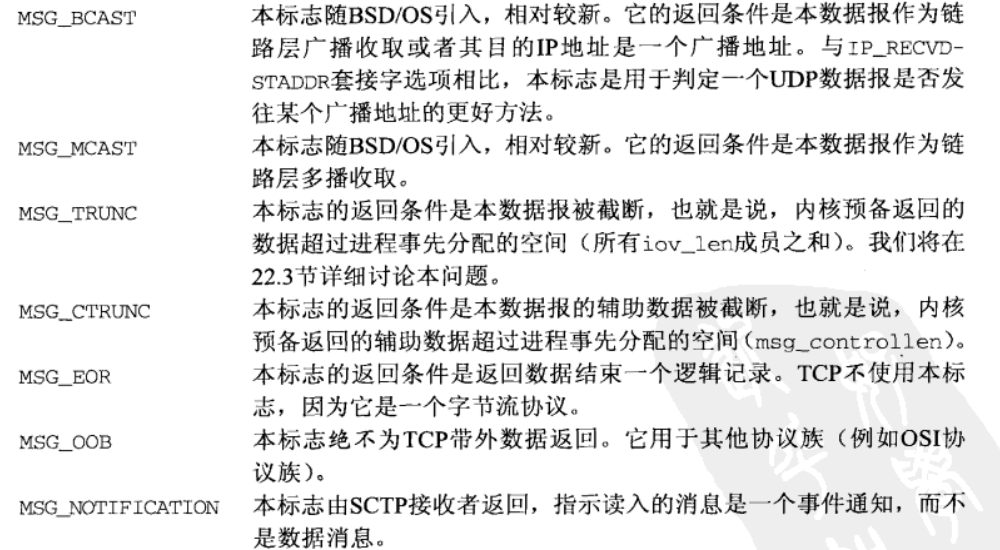 MSG_BCAST 本标志随BSD/OS引入，相对较新。它的返回条件是本数据报作为链路层广播收取或者其目的IP地址是一个广播地址。与IP_RECVDSTADDR套接字选项相比，本标志是用于判定一个UDP数据报是否发往某个广播地址的更好方法。

MSG_MCAST 本标志随BSD/OS引入，相对较新。它的返回条件是本数据报作为链路层多播收取。

MSG_TRUNC 本标志的返回条件是本数据报被截断，也就是说，内核预备返回的数据超过进程事先分配的空间（所有iov_len成员之和）。我们将在22.3节详细讨论本问题。

MSG_CTRUNC 本标志的返回条件是本数据报的辅助数据被截断，也就是说，内核预备返回的辅助数据超过进程事先分配的空间(msg_controllen)。

MSG_EOR 本标志的返回条件是返回数据结束一个逻辑记录。TCP不使用本标志，因为它是一个字节流协议。

MSG_OOB 本标志绝不为TCP带外数据返回。它用于其他协议族（例如OSI协议族）。

MSG_NOTIFICATION 本标志由SCTP接收者返回，指示读入的消息是一个事件通知，而不是数据消息。